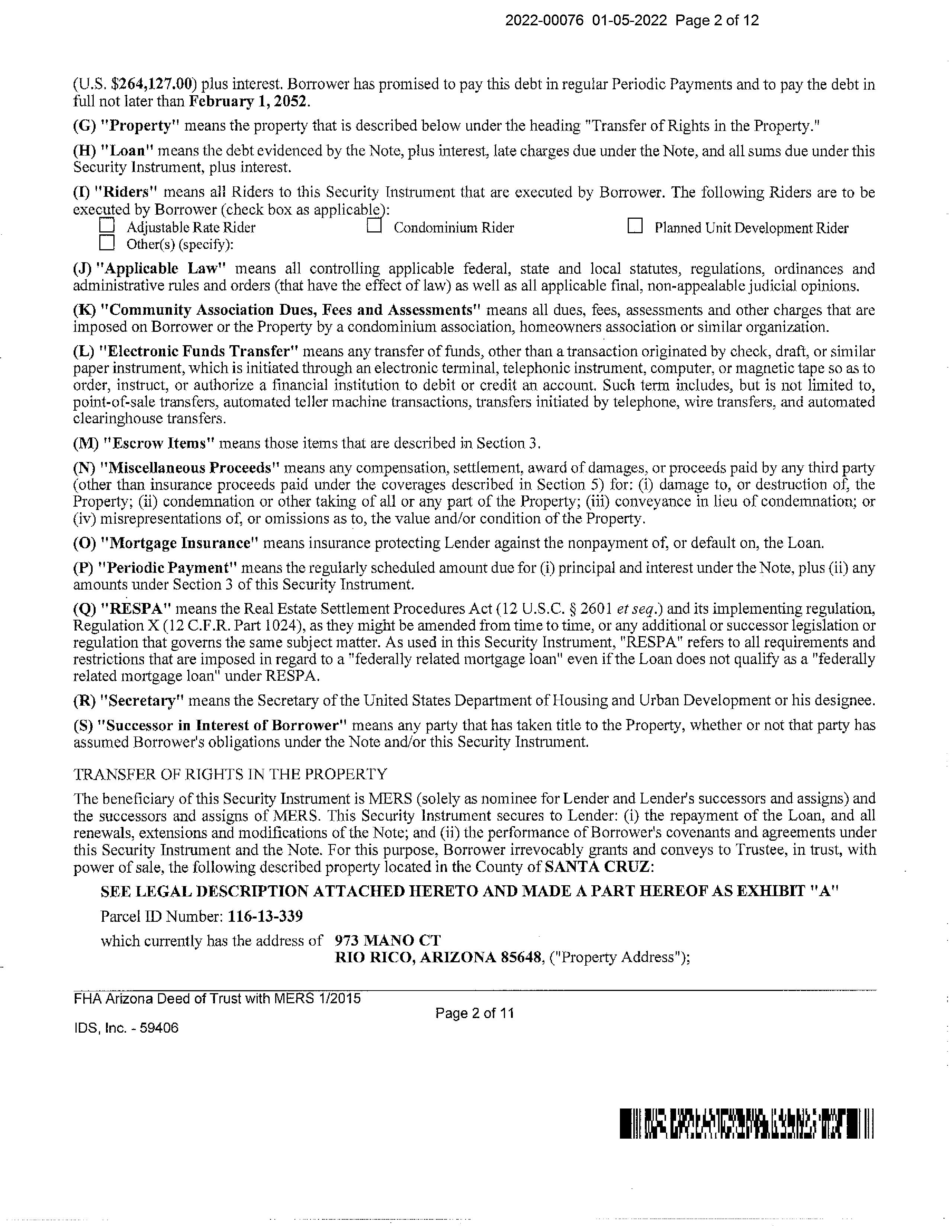 2022-00076 01-05-2022 Page 2 of 12

(U.S. $264,127.00) plus interest. Borrower has promised to pay this debt in regular Periodic Payments and to pay the debt in full not later than February 1, 2052.

(G) "Property" means the property that is described below under the heading "Transfer of Rights in the Property."

(H) "Loan" means the debt evidenced by the Note, plus interest, late charges due under the Note, and all sums due under this Security Instrument, plus interest.

(I) "Riders" means all Riders to this Security Instrument that are executed by Borrower. The following Riders are to be executed by Borrower (check box as applicable):
☐ Adjustable Rate Rider ☐ Condominium Rider ☐ Planned Unit Development Rider
☐ Other(s) (specify):

(J) "Applicable Law" means all controlling applicable federal, state and local statutes, regulations, ordinances and administrative rules and orders (that have the effect of law) as well as all applicable final, non-appealable judicial opinions.

(K) "Community Association Dues, Fees and Assessments" means all dues, fees, assessments and other charges that are imposed on Borrower or the Property by a condominium association, homeowners association or similar organization.

(L) "Electronic Funds Transfer" means any transfer of funds, other than a transaction originated by check, draft, or similar paper instrument, which is initiated through an electronic terminal, telephonic instrument, computer, or magnetic tape so as to order, instruct, or authorize a financial institution to debit or credit an account. Such term includes, but is not limited to, point-of-sale transfers, automated teller machine transactions, transfers initiated by telephone, wire transfers, and automated clearinghouse transfers.

(M) "Escrow Items" means those items that are described in Section 3.

(N) "Miscellaneous Proceeds" means any compensation, settlement, award of damages, or proceeds paid by any third party (other than insurance proceeds paid under the coverages described in Section 5) for: (i) damage to, or destruction of, the Property; (ii) condemnation or other taking of all or any part of the Property; (iii) conveyance in lieu of condemnation; or (iv) misrepresentations of, or omissions as to, the value and/or condition of the Property.

(O) "Mortgage Insurance" means insurance protecting Lender against the nonpayment of, or default on, the Loan.

(P) "Periodic Payment" means the regularly scheduled amount due for (i) principal and interest under the Note, plus (ii) any amounts under Section 3 of this Security Instrument.

(Q) "RESPA" means the Real Estate Settlement Procedures Act (12 U.S.C. § 2601 et seq.) and its implementing regulation, Regulation X (12 C.F.R. Part 1024), as they might be amended from time to time, or any additional or successor legislation or regulation that governs the same subject matter. As used in this Security Instrument, "RESPA" refers to all requirements and restrictions that are imposed in regard to a "federally related mortgage loan" even if the Loan does not qualify as a "federally related mortgage loan" under RESPA.

(R) "Secretary" means the Secretary of the United States Department of Housing and Urban Development or his designee.

(S) "Successor in Interest of Borrower" means any party that has taken title to the Property, whether or not that party has assumed Borrower's obligations under the Note and/or this Security Instrument.

TRANSFER OF RIGHTS IN THE PROPERTY

The beneficiary of this Security Instrument is MERS (solely as nominee for Lender and Lender's successors and assigns) and the successors and assigns of MERS. This Security Instrument secures to Lender: (i) the repayment of the Loan, and all renewals, extensions and modifications of the Note; and (ii) the performance of Borrower's covenants and agreements under this Security Instrument and the Note. For this purpose, Borrower irrevocably grants and conveys to Trustee, in trust, with power of sale, the following described property located in the County of SANTA CRUZ:

SEE LEGAL DESCRIPTION ATTACHED HERETO AND MADE A PART HEREOF AS EXHIBIT "A"

Parcel ID Number: 116-13-339

which currently has the address of 973 MANO CT
RIO RICO, ARIZONA 85648, ("Property Address");

FHA Arizona Deed of Trust with MERS 1/2015
Page 2 of 11
IDS, Inc. - 59406